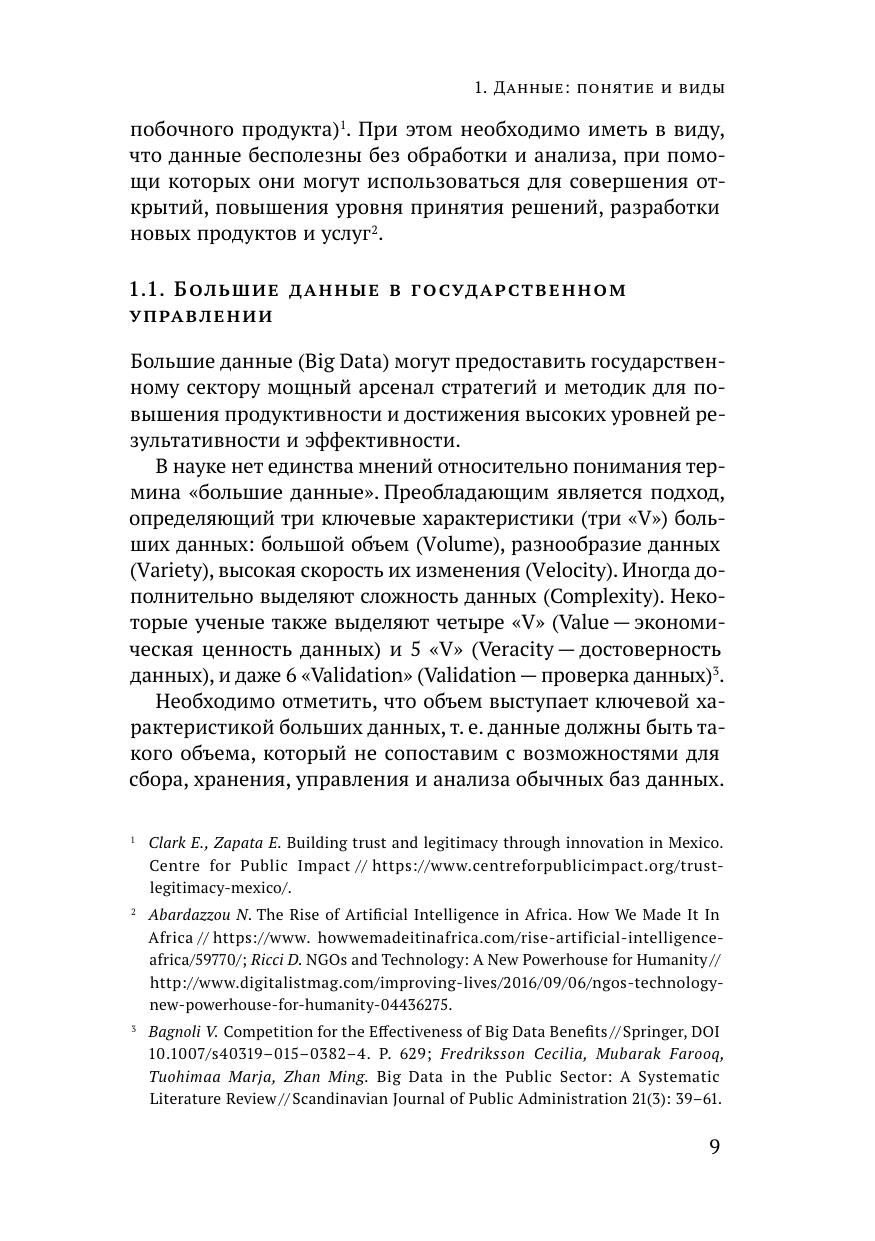 1. Данные: понятие и виды

побочного продукта)$^1$. При этом необходимо иметь в виду, что данные бесполезны без обработки и анализа, при помощи которых они могут использоваться для совершения открытий, повышения уровня принятия решений, разработки новых продуктов и услуг$^2$.

1.1. Большие данные в государственном управлении

Большие данные (Big Data) могут предоставить государственному сектору мощный арсенал стратегий и методик для повышения продуктивности и достижения высоких уровней результативности и эффективности.

В науке нет единства мнений относительно понимания термина «большие данные». Преобладающим является подход, определяющий три ключевые характеристики (три «V») больших данных: большой объем (Volume), разнообразие данных (Variety), высокая скорость их изменения (Velocity). Иногда дополнительно выделяют сложность данных (Complexity). Некоторые ученые также выделяют четыре «V» (Value — экономическая ценность данных) и 5 «V» (Veracity — достоверность данных), и даже 6 «Validation» (Validation — проверка данных)$^3$.

Необходимо отметить, что объем выступает ключевой характеристикой больших данных, т. е. данные должны быть такого объема, который не сопоставим с возможностями для сбора, хранения, управления и анализа обычных баз данных.

$^1$ Clark E., Zapata E. Building trust and legitimacy through innovation in Mexico. Centre for Public Impact // https://www.centreforpublicimpact.org/trust-legitimacy-mexico/.

$^2$ Abardazzou N. The Rise of Artificial Intelligence in Africa. How We Made It In Africa // https://www. howwemadeitinafrica.com/rise-artificial-intelligence-africa/59770/; Ricci D. NGOs and Technology: A New Powerhouse for Humanity // http://www.digitalistmag.com/improving-lives/2016/09/06/ngos-technology-new-powerhouse-for-humanity-04436275.

$^3$ Bagnoli V. Competition for the Effectiveness of Big Data Benefits // Springer, DOI 10.1007/s40319–015–0382–4. P. 629; Fredriksson Cecilia, Mubarak Farooq, Tuohimaa Marja, Zhan Ming. Big Data in the Public Sector: A Systematic Literature Review // Scandinavian Journal of Public Administration 21(3): 39–61.

9